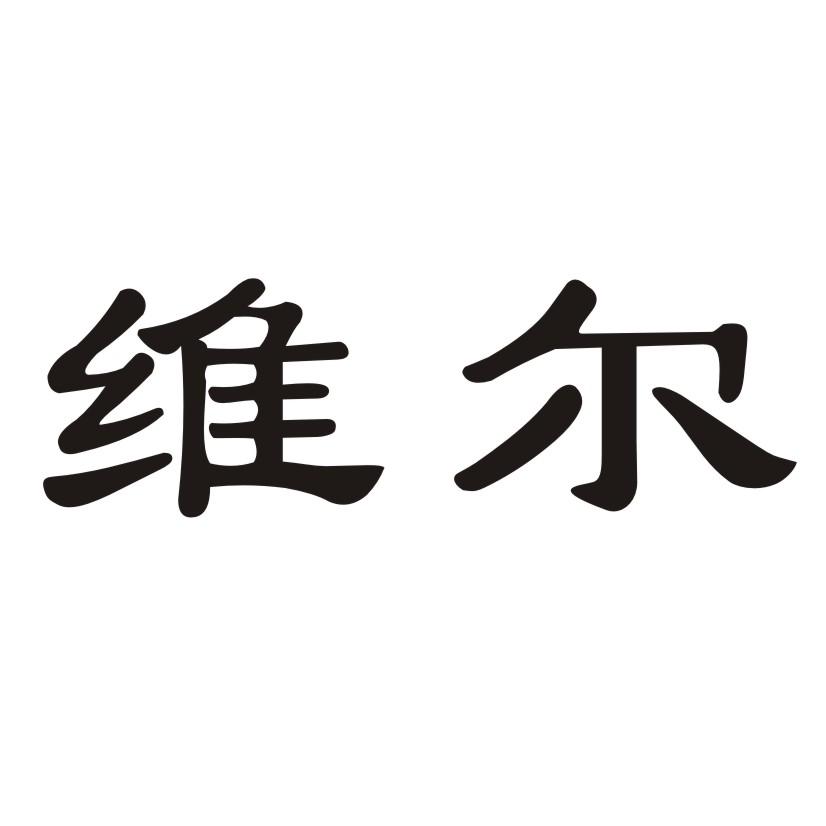 维尔